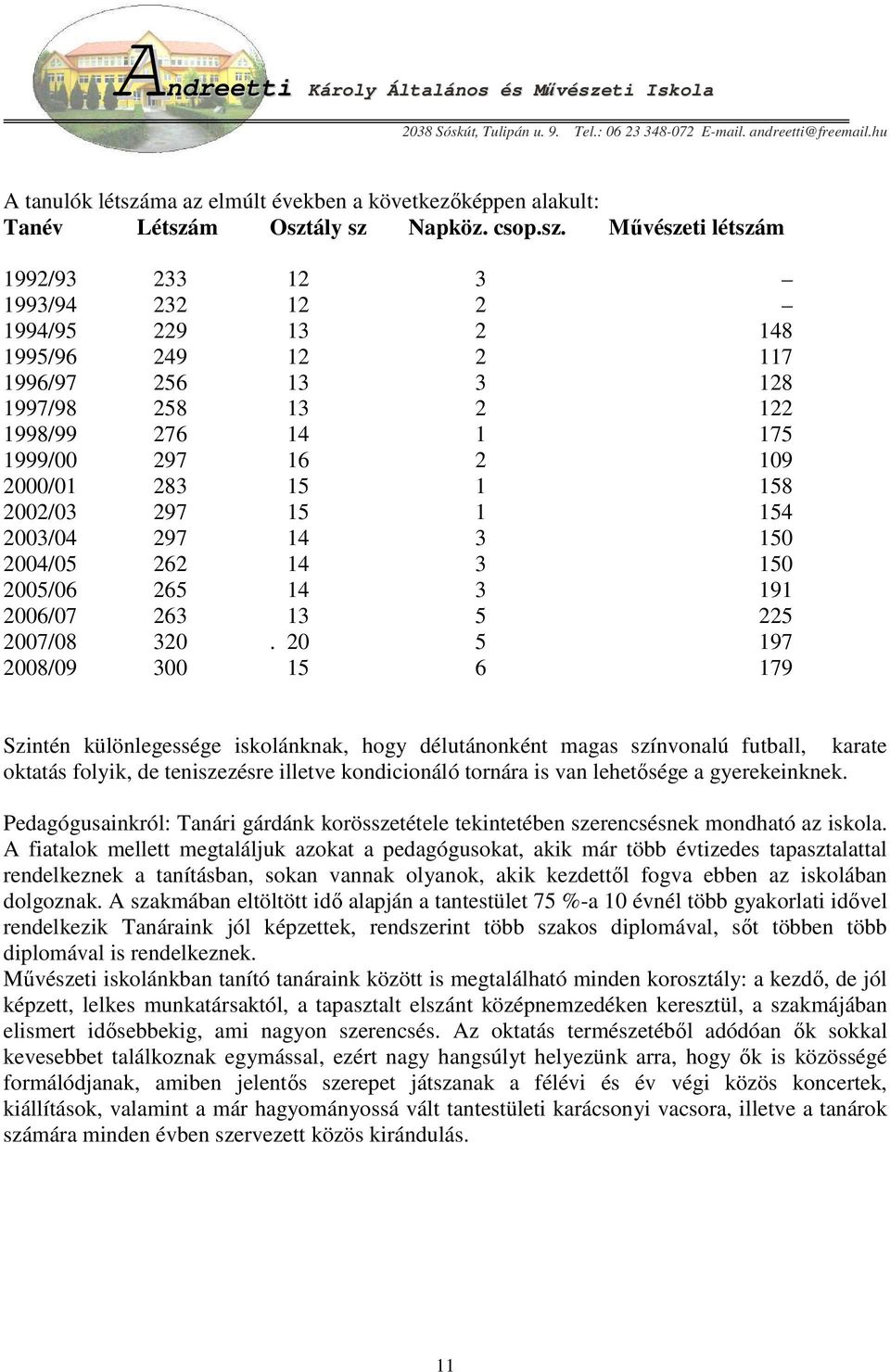 Andreetti Károly Általános és Művészeti Iskola

2038 Sóskút, Tulipán u. 9. Tel.: 06 23 348-072 E-mail. andreetti@freemail.hu

A tanulók létszáma az elmúlt években a következőképpen alakult:

| Tanév | Létszám | Osztály sz | Napköz. csop.sz. | Művészeti létszám |
|---|---|---|---|---|
| 1992/93 | 233 | 12 | 3 | – |
| 1993/94 | 232 | 12 | 2 | – |
| 1994/95 | 229 | 13 | 2 | 148 |
| 1995/96 | 249 | 12 | 2 | 117 |
| 1996/97 | 256 | 13 | 3 | 128 |
| 1997/98 | 258 | 13 | 2 | 122 |
| 1998/99 | 276 | 14 | 1 | 175 |
| 1999/00 | 297 | 16 | 2 | 109 |
| 2000/01 | 283 | 15 | 1 | 158 |
| 2002/03 | 297 | 15 | 1 | 154 |
| 2003/04 | 297 | 14 | 3 | 150 |
| 2004/05 | 262 | 14 | 3 | 150 |
| 2005/06 | 265 | 14 | 3 | 191 |
| 2006/07 | 263 | 13 | 5 | 225 |
| 2007/08 | 320 | . 20 | 5 | 197 |
| 2008/09 | 300 | 15 | 6 | 179 |

Szintén különlegessége iskolánknak, hogy délutánonként magas színvonalú futball, karate oktatás folyik, de teniszezésre illetve kondicionáló tornára is van lehetősége a gyerekeinknek.

Pedagógusainkról: Tanári gárdánk korösszetétele tekintetében szerencsésnek mondható az iskola. A fiatalok mellett megtaláljuk azokat a pedagógusokat, akik már több évtizedes tapasztalattal rendelkeznek a tanításban, sokan vannak olyanok, akik kezdettől fogva ebben az iskolában dolgoznak. A szakmában eltöltött idő alapján a tantestület 75 %-a 10 évnél több gyakorlati idővel rendelkezik Tanáraink jól képzettek, rendszerint több szakos diplomával, sőt többen több diplomával is rendelkeznek.
Művészeti iskolánkban tanító tanáraink között is megtalálható minden korosztály: a kezdő, de jól képzett, lelkes munkatársaktól, a tapasztalt elszánt középnemzedéken keresztül, a szakmájában elismert idősebbekig, ami nagyon szerencsés. Az oktatás természetéből adódóan ők sokkal kevesebbet találkoznak egymással, ezért nagy hangsúlyt helyezünk arra, hogy ők is közösségé formálódjanak, amiben jelentős szerepet játszanak a félévi és év végi közös koncertek, kiállítások, valamint a már hagyományossá vált tantestületi karácsonyi vacsora, illetve a tanárok számára minden évben szervezett közös kirándulás.

11